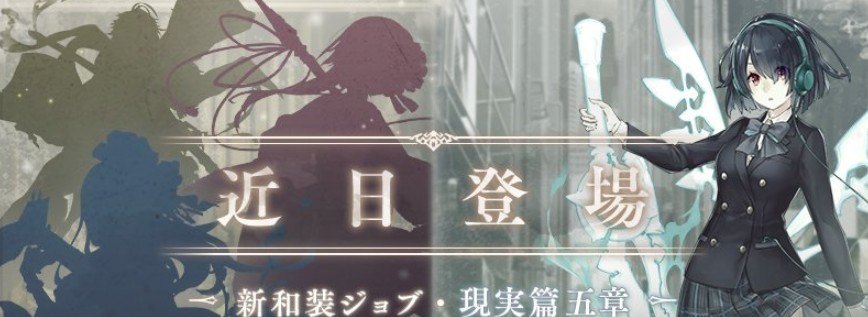 近日登場

新和装ジョブ・現実篇五章